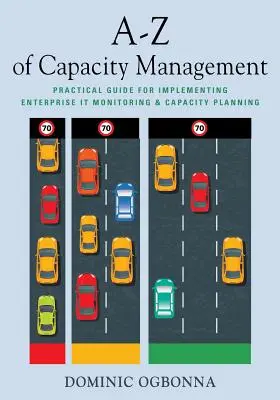 A-Z
of Capacity Management

PRACTICAL GUIDE FOR IMPLEMENTING
ENTERPRISE IT MONITORING & CAPACITY PLANNING

70

70

70

DOMINIC OGBONNA